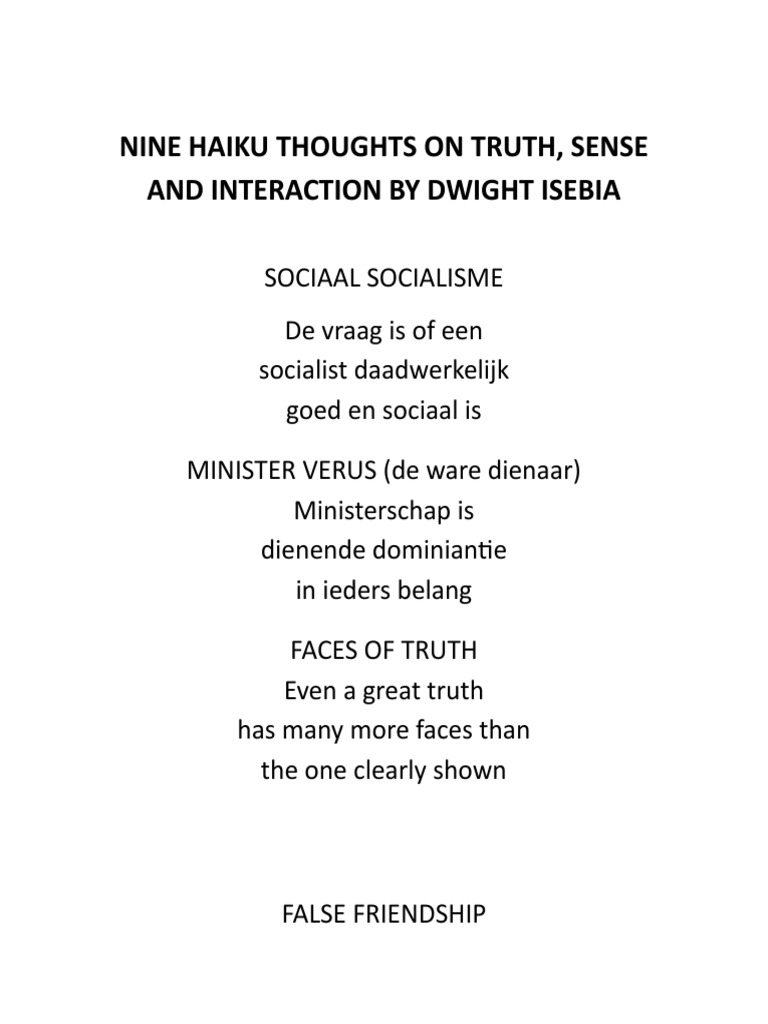 NINE HAIKU THOUGHTS ON TRUTH, SENSE AND INTERACTION BY DWIGHT ISEBIA

SOCIAAL SOCIALISME

De vraag is of een
socialist daadwerkelijk
goed en sociaal is

MINISTER VERUS (de ware dienaar)
Ministerschap is
dienende dominiantie
in ieders belang

FACES OF TRUTH
Even a great truth
has many more faces than
the one clearly shown

FALSE FRIENDSHIP